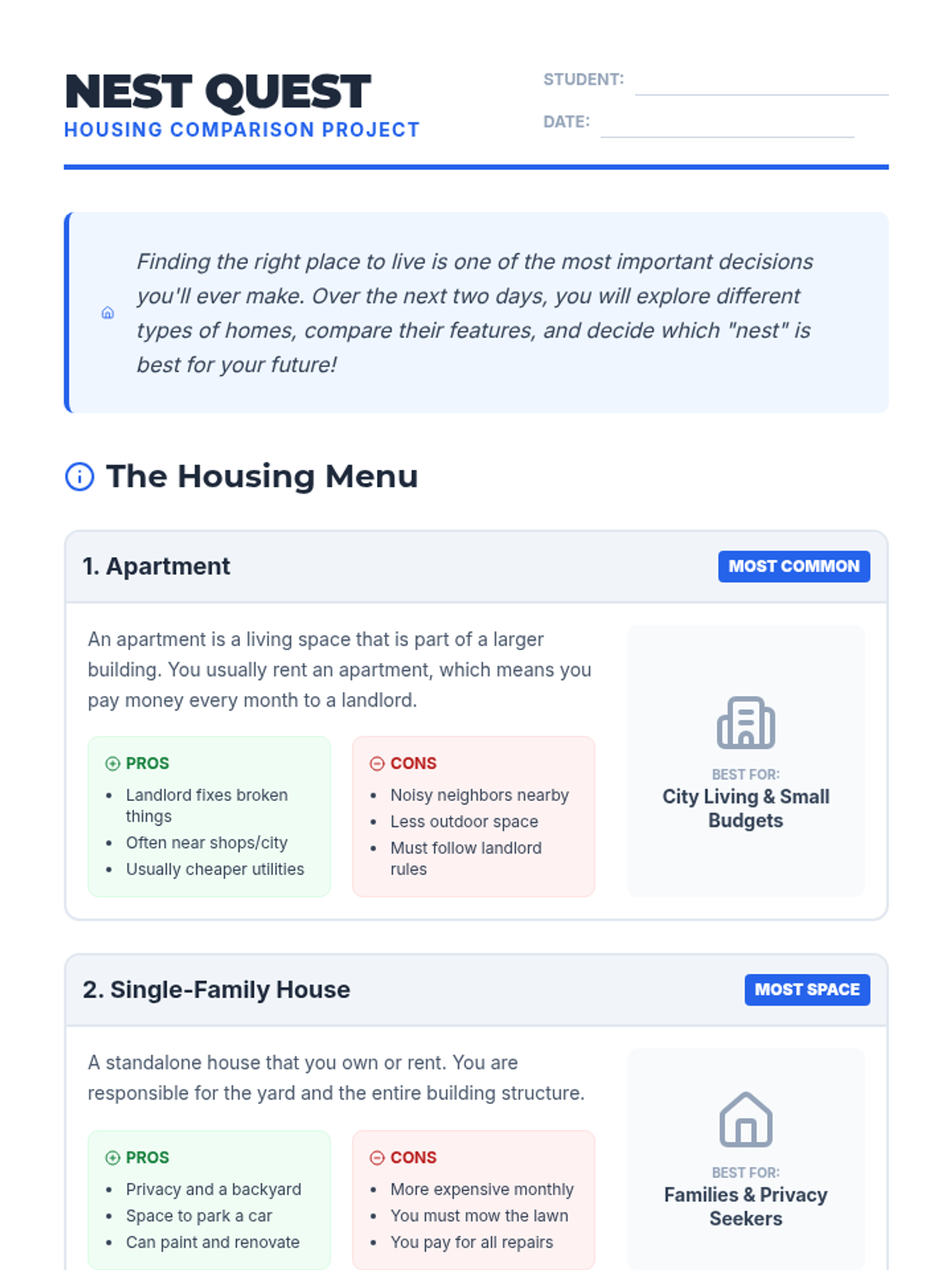 NEST QUEST
HOUSING COMPARISON PROJECT

STUDENT: ____
DATE: ____

Finding the right place to live is one of the most important decisions you'll ever make. Over the next two days, you will explore different types of homes, compare their features, and decide which "nest" is best for your future!

The Housing Menu

1. Apartment

MOST COMMON

An apartment is a living space that is part of a larger building. You usually rent an apartment, which means you pay money every month to a landlord.

PROS
• Landlord fixes broken things
• Often near shops/city
• Usually cheaper utilities

CONS
• Noisy neighbors nearby
• Less outdoor space
• Must follow landlord rules

BEST FOR:
City Living & Small Budgets

2. Single-Family House

MOST SPACE

A standalone house that you own or rent. You are responsible for the yard and the entire building structure.

PROS
• Privacy and a backyard
• Space to park a car
• Can paint and renovate

CONS
• More expensive monthly
• You must mow the lawn
• You pay for all repairs

BEST FOR:
Families & Privacy Seekers